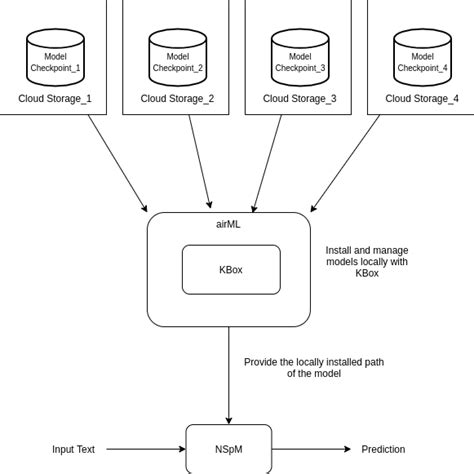 Model Checkpoint_1

Cloud Storage_1

Model Checkpoint_2

Cloud Storage_2

Model Checkpoint_3

Cloud Storage_3

Model Checkpoint_4

Cloud Storage_4

airML

KBox

Install and manage models locally with KBox

Provide the locally installed path of the model

Input Text

NSpM

Prediction